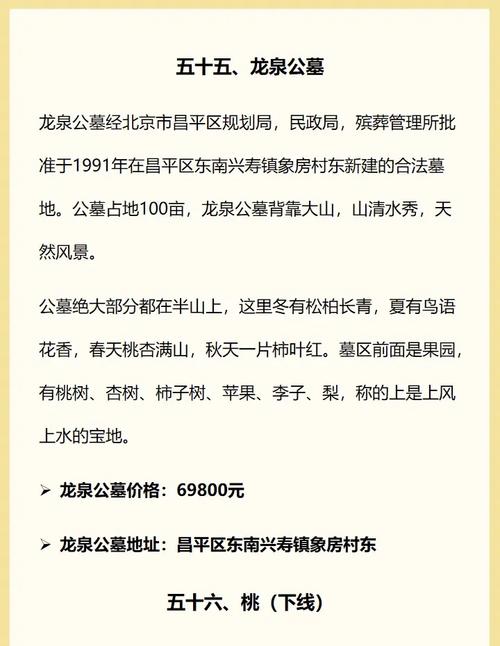 五十五、龙泉公墓

龙泉公墓经北京市昌平区规划局，民政局，殡葬管理所批准于1991年在昌平区东南兴寿镇象房村东新建的合法墓地。公墓占地100亩，龙泉公墓背靠大山，山清水秀，天然风景。

公墓绝大部分都在半山上，这里冬有松柏长青，夏有鸟语花香，春天桃杏满山，秋天一片柿叶红。墓区前面是果园，有桃树、杏树、柿子树、苹果、李子、梨，称的上是上风上水的宝地。

➢ 龙泉公墓价格：69800元

➢ 龙泉公墓地址：昌平区东南兴寿镇象房村东

五十六、桃（下线）